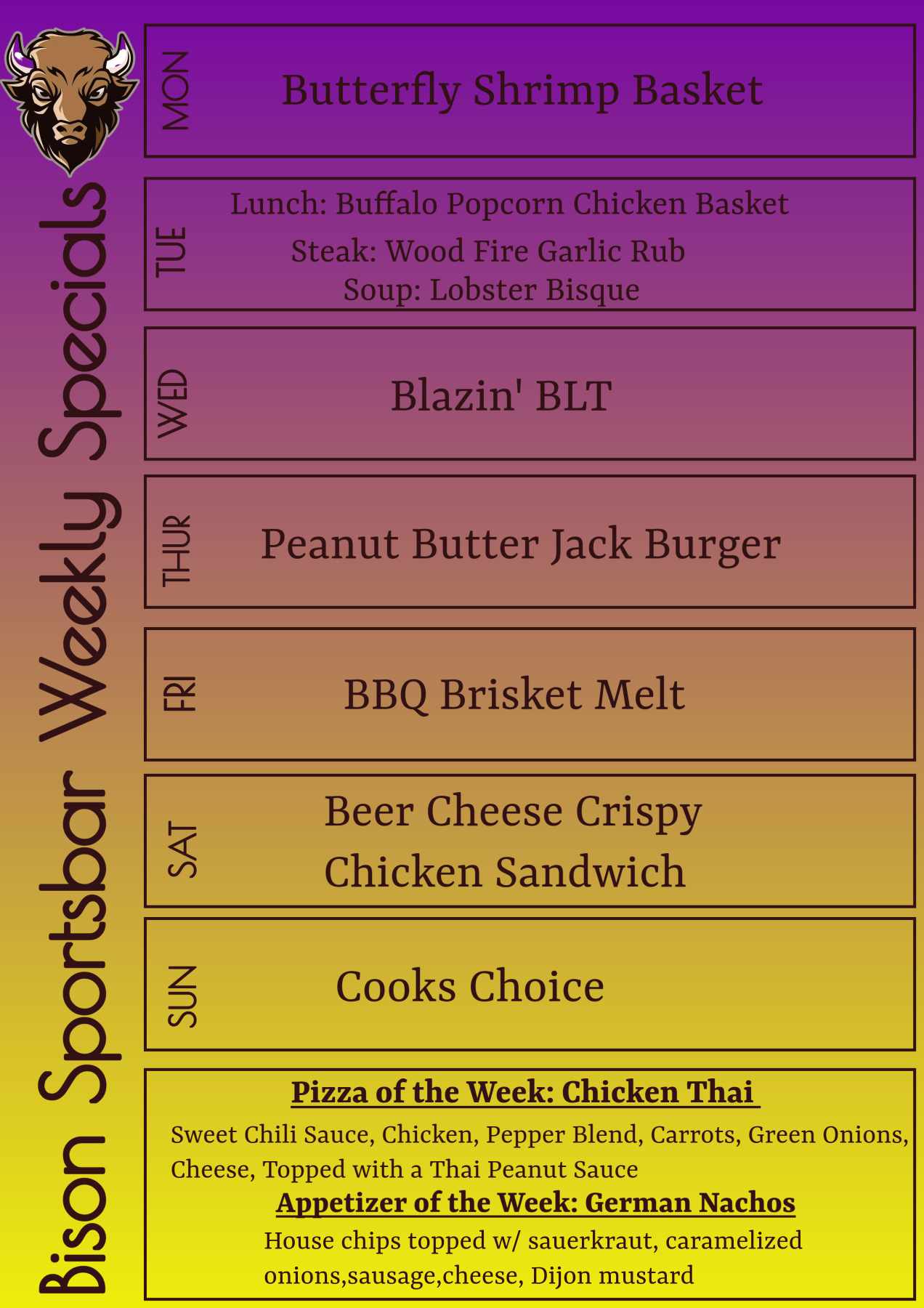 Bison Sportsbar Weekly Specials

MON
Butterfly Shrimp Basket

TUE
Lunch: Buffalo Popcorn Chicken Basket
Steak: Wood Fire Garlic Rub
Soup: Lobster Bisque

WED
Blazin' BLT

THUR
Peanut Butter Jack Burger

FRI
BBQ Brisket Melt

SAT
Beer Cheese Crispy Chicken Sandwich

SUN
Cooks Choice

Pizza of the Week: Chicken Thai

Sweet Chili Sauce, Chicken, Pepper Blend, Carrots, Green Onions, Cheese, Topped with a Thai Peanut Sauce

Appetizer of the Week: German Nachos

House chips topped w/ sauerkraut, caramelized onions,sausage,cheese, Dijon mustard